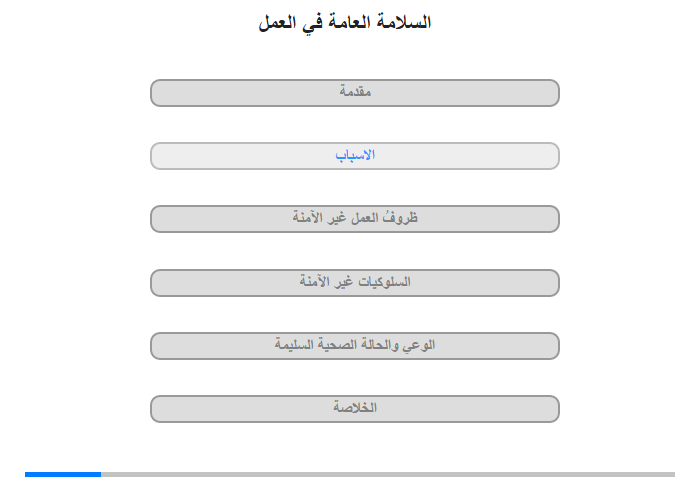 السلامة العامة في العمل

مقدمة

الاسباب

ظروفُ العمل غير الآمنة

السلوكيات غير الآمنة

الوعي والحالة الصحية السليمة

الخلاصة